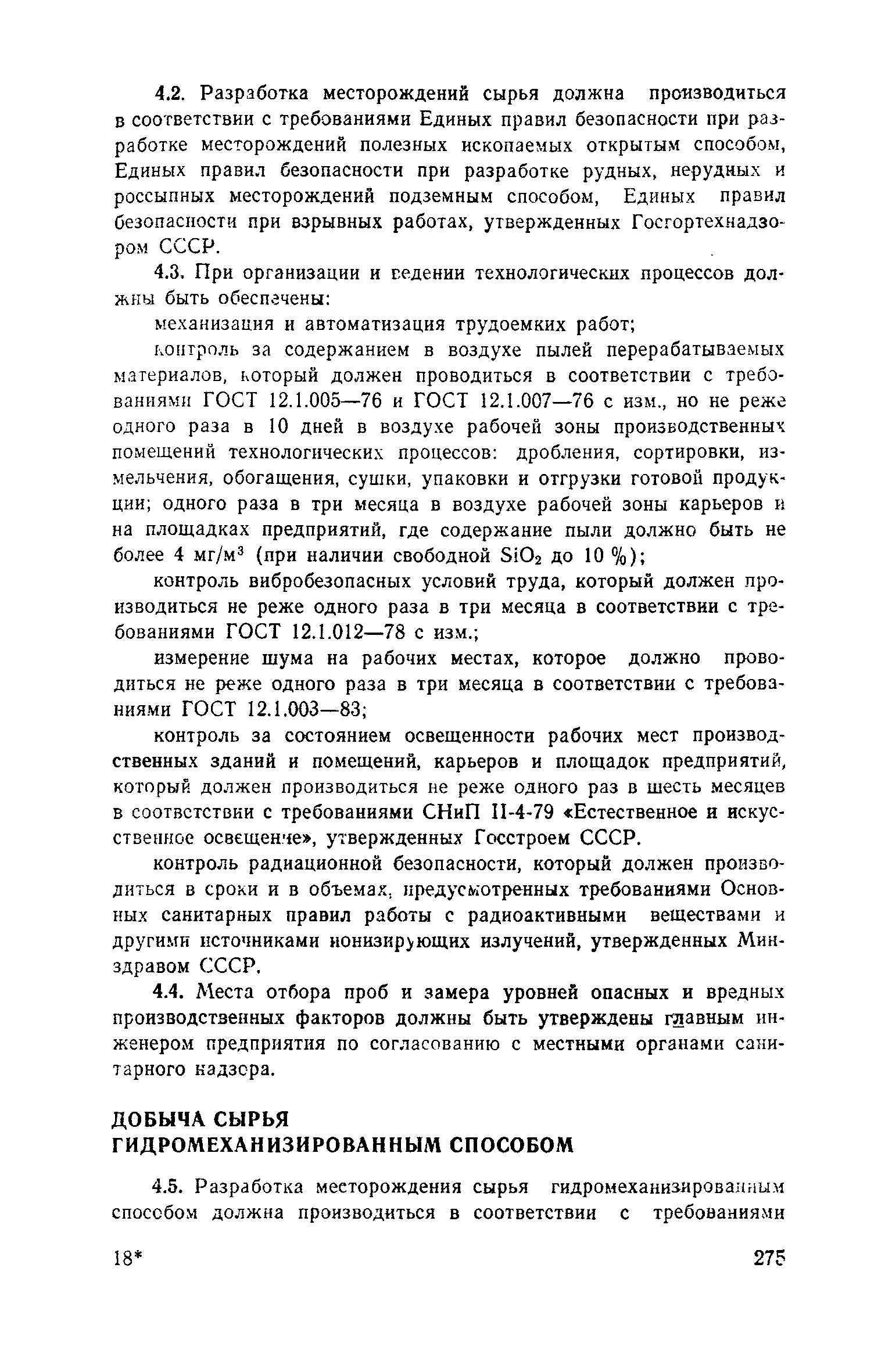 4.2. Разработка месторождений сырья должна производиться в соответствии с требованиями Единых правил безопасности при разработке месторождений полезных ископаемых открытым способом, Единых правил безопасности при разработке рудных, нерудных и россыпных месторождений подземным способом, Единых правил безопасности при взрывных работах, утвержденных Госгортехнадзором СССР.

4.3. При организации и ведении технологических процессов должны быть обеспечены:

механизация и автоматизация трудоемких работ;

контроль за содержанием в воздухе пылей перерабатываемых материалов, который должен проводиться в соответствии с требованиями ГОСТ 12.1.005—76 и ГОСТ 12.1.007—76 с изм., но не реже одного раза в 10 дней в воздухе рабочей зоны производственных помещений технологических процессов: дробления, сортировки, измельчения, обогащения, сушки, упаковки и отгрузки готовой продукции; одного раза в три месяца в воздухе рабочей зоны карьеров и на площадках предприятий, где содержание пыли должно быть не более 4 мг/м$^3$ (при наличии свободной $SiO_2$ до 10 %);

контроль вибробезопасных условий труда, который должен производиться не реже одного раза в три месяца в соответствии с требованиями ГОСТ 12.1.012—78 с изм.;

измерение шума на рабочих местах, которое должно проводиться не реже одного раза в три месяца в соответствии с требованиями ГОСТ 12.1.003—83;

контроль за состоянием освещенности рабочих мест производственных зданий и помещений, карьеров и площадок предприятий, который должен производиться не реже одного раз в шесть месяцев в соответствии с требованиями СНиП II-4-79 «Естественное и искусственное освещение», утвержденных Госстроем СССР.

контроль радиационной безопасности, который должен производиться в сроки и в объемах, предусмотренных требованиями Основных санитарных правил работы с радиоактивными веществами и другими источниками ионизирующих излучений, утвержденных Минздравом СССР.

4.4. Места отбора проб и замера уровней опасных и вредных производственных факторов должны быть утверждены главным инженером предприятия по согласованию с местными органами санитарного надзора.

ДОБЫЧА СЫРЬЯ
ГИДРОМЕХАНИЗИРОВАННЫМ СПОСОБОМ

4.5. Разработка месторождения сырья гидромеханизированным способом должна производиться в соответствии с требованиями

18* 275